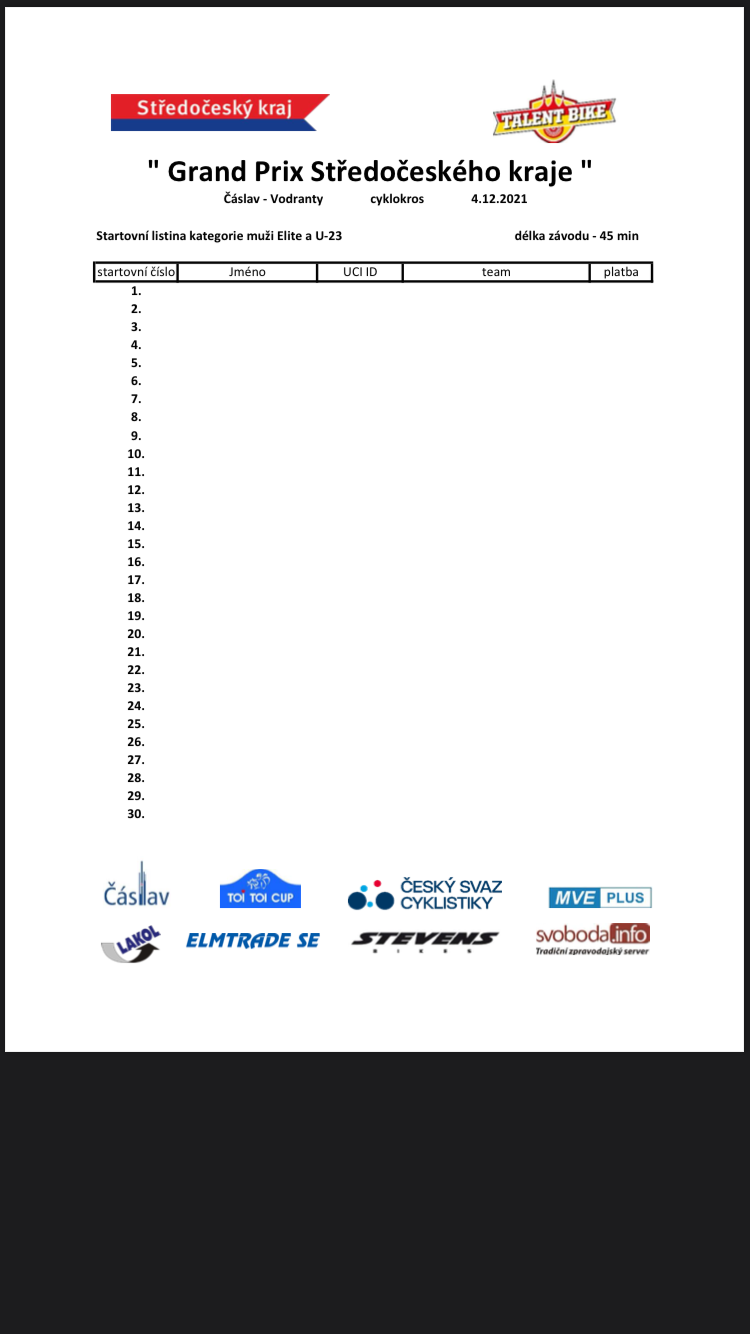 Středočeský kraj

TALENT BIKE

" Grand Prix Středočeského kraje "

Čáslav - Vodranty cyklokros 4.12.2021

Startovní listina kategorie muži Elite a U-23 délka závodu - 45 min

| startovní číslo | Jméno | UCI ID | team | platba |
|---|---|---|---|---|
| 1. | | | | |
| 2. | | | | |
| 3. | | | | |
| 4. | | | | |
| 5. | | | | |
| 6. | | | | |
| 7. | | | | |
| 8. | | | | |
| 9. | | | | |
| 10. | | | | |
| 11. | | | | |
| 12. | | | | |
| 13. | | | | |
| 14. | | | | |
| 15. | | | | |
| 16. | | | | |
| 17. | | | | |
| 18. | | | | |
| 19. | | | | |
| 20. | | | | |
| 21. | | | | |
| 22. | | | | |
| 23. | | | | |
| 24. | | | | |
| 25. | | | | |
| 26. | | | | |
| 27. | | | | |
| 28. | | | | |
| 29. | | | | |
| 30. | | | | |

Čáslav

TOI TOI CUP

ČESKÝ SVAZ CYKLISTIKY

MVE PLUS

LAKOL

ELMTRADE SE

STEVENS BIKES

svoboda.info
Tradiční zpravodajský server